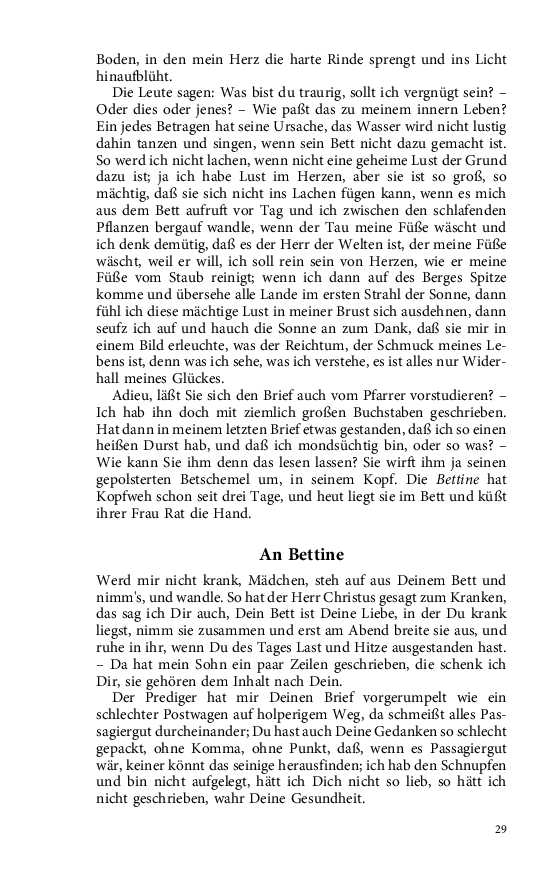 Boden, in den mein Herz die harte Rinde sprengt und ins Licht hinaufblüht.

Die Leute sagen: Was bist du traurig, sollt ich vergnügt sein? – Oder dies oder jenes? – Wie paßt das zu meinem innern Leben? Ein jedes Betragen hat seine Ursache, das Wasser wird nicht lustig dahin tanzen und singen, wenn sein Bett nicht dazu gemacht ist. So werd ich nicht lachen, wenn nicht eine geheime Lust der Grund dazu ist; ja ich habe Lust im Herzen, aber sie ist so groß, so mächtig, daß sie sich nicht ins Lachen fügen kann, wenn es mich aus dem Bett aufruft vor Tag und ich zwischen den schlafenden Pflanzen bergauf wandle, wenn der Tau meine Füße wäscht und ich denk demütig, daß es der Herr der Welten ist, der meine Füße wäscht, weil er will, ich soll rein sein von Herzen, wie er meine Füße vom Staub reinigt; wenn ich dann auf des Berges Spitze komme und übersehe alle Lande im ersten Strahl der Sonne, dann fühl ich diese mächtige Lust in meiner Brust sich ausdehnen, dann seufz ich auf und hauch die Sonne an zum Dank, daß sie mir in einem Bild erleuchte, was der Reichtum, der Schmuck meines Lebens ist, denn was ich sehe, was ich verstehe, es ist alles nur Widerhall meines Glückes.

Adieu, läßt Sie sich den Brief auch vom Pfarrer vorstudieren? – Ich hab ihn doch mit ziemlich großen Buchstaben geschrieben. Hat dann in meinem letzten Brief etwas gestanden, daß ich so einen heißen Durst hab, und daß ich mondsüchtig bin, oder so was? – Wie kann Sie ihm denn das lesen lassen? Sie wirft ihm ja seinen gepolsterten Betschemel um, in seinem Kopf. Die Bettine hat Kopfweh schon seit drei Tage, und heut liegt sie im Bett und küßt ihrer Frau Rat die Hand.

An Bettine

Werd mir nicht krank, Mädchen, steh auf aus Deinem Bett und nimm's, und wandle. So hat der Herr Christus gesagt zum Kranken, das sag ich Dir auch, Dein Bett ist Deine Liebe, in der Du krank liegst, nimm sie zusammen und erst am Abend breite sie aus, und ruhe in ihr, wenn Du des Tages Last und Hitze ausgestanden hast. – Da hat mein Sohn ein paar Zeilen geschrieben, die schenk ich Dir, sie gehören dem Inhalt nach Dein.

Der Prediger hat mir Deinen Brief vorgerumpelt wie ein schlechter Postwagen auf holperigem Weg, da schmeißt alles Passagiergut durcheinander; Du hast auch Deine Gedanken so schlecht gepackt, ohne Komma, ohne Punkt, daß, wenn es Passagiergut wär, keiner könnt das seinige herausfinden; ich hab den Schnupfen und bin nicht aufgelegt, hätt ich Dich nicht so lieb, so hätt ich nicht geschrieben, wahr Deine Gesundheit.

29